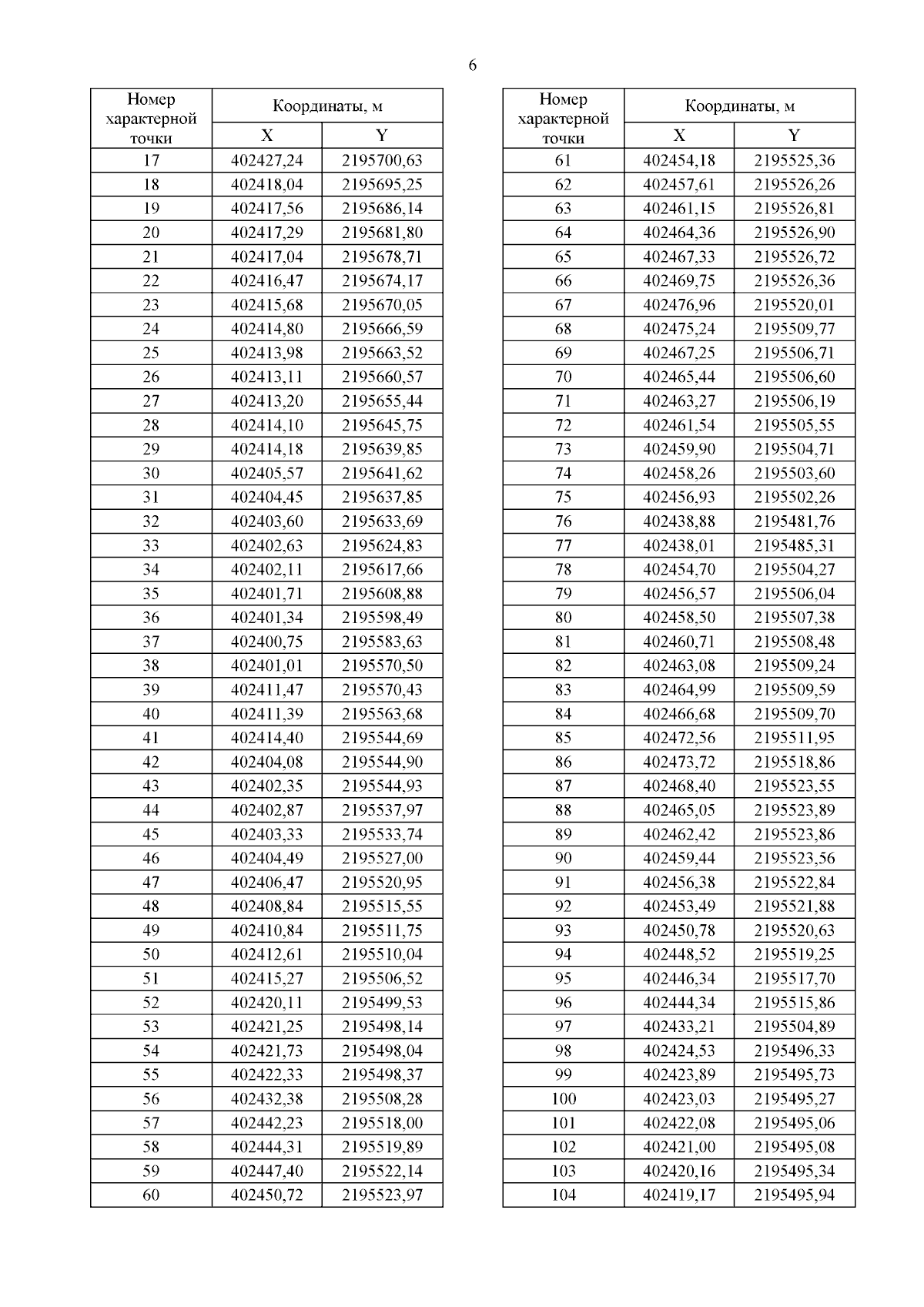 6

| Номер характерной точки | Координаты, м X | Координаты, м Y |
|---|---|---|
| 17 | 402427,24 | 2195700,63 |
| 18 | 402418,04 | 2195695,25 |
| 19 | 402417,56 | 2195686,14 |
| 20 | 402417,29 | 2195681,80 |
| 21 | 402417,04 | 2195678,71 |
| 22 | 402416,47 | 2195674,17 |
| 23 | 402415,68 | 2195670,05 |
| 24 | 402414,80 | 2195666,59 |
| 25 | 402413,98 | 2195663,52 |
| 26 | 402413,11 | 2195660,57 |
| 27 | 402413,20 | 2195655,44 |
| 28 | 402414,10 | 2195645,75 |
| 29 | 402414,18 | 2195639,85 |
| 30 | 402405,57 | 2195641,62 |
| 31 | 402404,45 | 2195637,85 |
| 32 | 402403,60 | 2195633,69 |
| 33 | 402402,63 | 2195624,83 |
| 34 | 402402,11 | 2195617,66 |
| 35 | 402401,71 | 2195608,88 |
| 36 | 402401,34 | 2195598,49 |
| 37 | 402400,75 | 2195583,63 |
| 38 | 402401,01 | 2195570,50 |
| 39 | 402411,47 | 2195570,43 |
| 40 | 402411,39 | 2195563,68 |
| 41 | 402414,40 | 2195544,69 |
| 42 | 402404,08 | 2195544,90 |
| 43 | 402402,35 | 2195544,93 |
| 44 | 402402,87 | 2195537,97 |
| 45 | 402403,33 | 2195533,74 |
| 46 | 402404,49 | 2195527,00 |
| 47 | 402406,47 | 2195520,95 |
| 48 | 402408,84 | 2195515,55 |
| 49 | 402410,84 | 2195511,75 |
| 50 | 402412,61 | 2195510,04 |
| 51 | 402415,27 | 2195506,52 |
| 52 | 402420,11 | 2195499,53 |
| 53 | 402421,25 | 2195498,14 |
| 54 | 402421,73 | 2195498,04 |
| 55 | 402422,33 | 2195498,37 |
| 56 | 402432,38 | 2195508,28 |
| 57 | 402442,23 | 2195518,00 |
| 58 | 402444,31 | 2195519,89 |
| 59 | 402447,40 | 2195522,14 |
| 60 | 402450,72 | 2195523,97 |

| Номер характерной точки | Координаты, м X | Координаты, м Y |
|---|---|---|
| 61 | 402454,18 | 2195525,36 |
| 62 | 402457,61 | 2195526,26 |
| 63 | 402461,15 | 2195526,81 |
| 64 | 402464,36 | 2195526,90 |
| 65 | 402467,33 | 2195526,72 |
| 66 | 402469,75 | 2195526,36 |
| 67 | 402476,96 | 2195520,01 |
| 68 | 402475,24 | 2195509,77 |
| 69 | 402467,25 | 2195506,71 |
| 70 | 402465,44 | 2195506,60 |
| 71 | 402463,27 | 2195506,19 |
| 72 | 402461,54 | 2195505,55 |
| 73 | 402459,90 | 2195504,71 |
| 74 | 402458,26 | 2195503,60 |
| 75 | 402456,93 | 2195502,26 |
| 76 | 402438,88 | 2195481,76 |
| 77 | 402438,01 | 2195485,31 |
| 78 | 402454,70 | 2195504,27 |
| 79 | 402456,57 | 2195506,04 |
| 80 | 402458,50 | 2195507,38 |
| 81 | 402460,71 | 2195508,48 |
| 82 | 402463,08 | 2195509,24 |
| 83 | 402464,99 | 2195509,59 |
| 84 | 402466,68 | 2195509,70 |
| 85 | 402472,56 | 2195511,95 |
| 86 | 402473,72 | 2195518,86 |
| 87 | 402468,40 | 2195523,55 |
| 88 | 402465,05 | 2195523,89 |
| 89 | 402462,42 | 2195523,86 |
| 90 | 402459,44 | 2195523,56 |
| 91 | 402456,38 | 2195522,84 |
| 92 | 402453,49 | 2195521,88 |
| 93 | 402450,78 | 2195520,63 |
| 94 | 402448,52 | 2195519,25 |
| 95 | 402446,34 | 2195517,70 |
| 96 | 402444,34 | 2195515,86 |
| 97 | 402433,21 | 2195504,89 |
| 98 | 402424,53 | 2195496,33 |
| 99 | 402423,89 | 2195495,73 |
| 100 | 402423,03 | 2195495,27 |
| 101 | 402422,08 | 2195495,06 |
| 102 | 402421,00 | 2195495,08 |
| 103 | 402420,16 | 2195495,34 |
| 104 | 402419,17 | 2195495,94 |